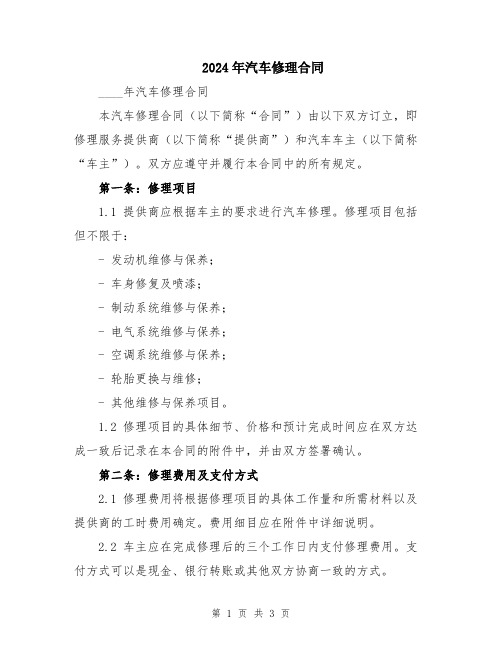 2024年汽车修理合同

____年汽车修理合同

本汽车修理合同（以下简称“合同”）由以下双方订立，即修理服务提供商（以下简称“提供商”）和汽车车主（以下简称“车主”）。双方应遵守并履行本合同中的所有规定。

第一条：修理项目

1.1 提供商应根据车主的要求进行汽车修理。修理项目包括但不限于：

- 发动机维修与保养；

- 车身修复及喷漆；

- 制动系统维修与保养；

- 电气系统维修与保养；

- 空调系统维修与保养；

- 轮胎更换与维修；

- 其他维修与保养项目。

1.2 修理项目的具体细节、价格和预计完成时间应在双方达成一致后记录在本合同的附件中，并由双方签署确认。

第二条：修理费用及支付方式

2.1 修理费用将根据修理项目的具体工作量和所需材料以及提供商的工时费用确定。费用细目应在附件中详细说明。

2.2 车主应在完成修理后的三个工作日内支付修理费用。支付方式可以是现金、银行转账或其他双方协商一致的方式。

第 1 页 共 3 页